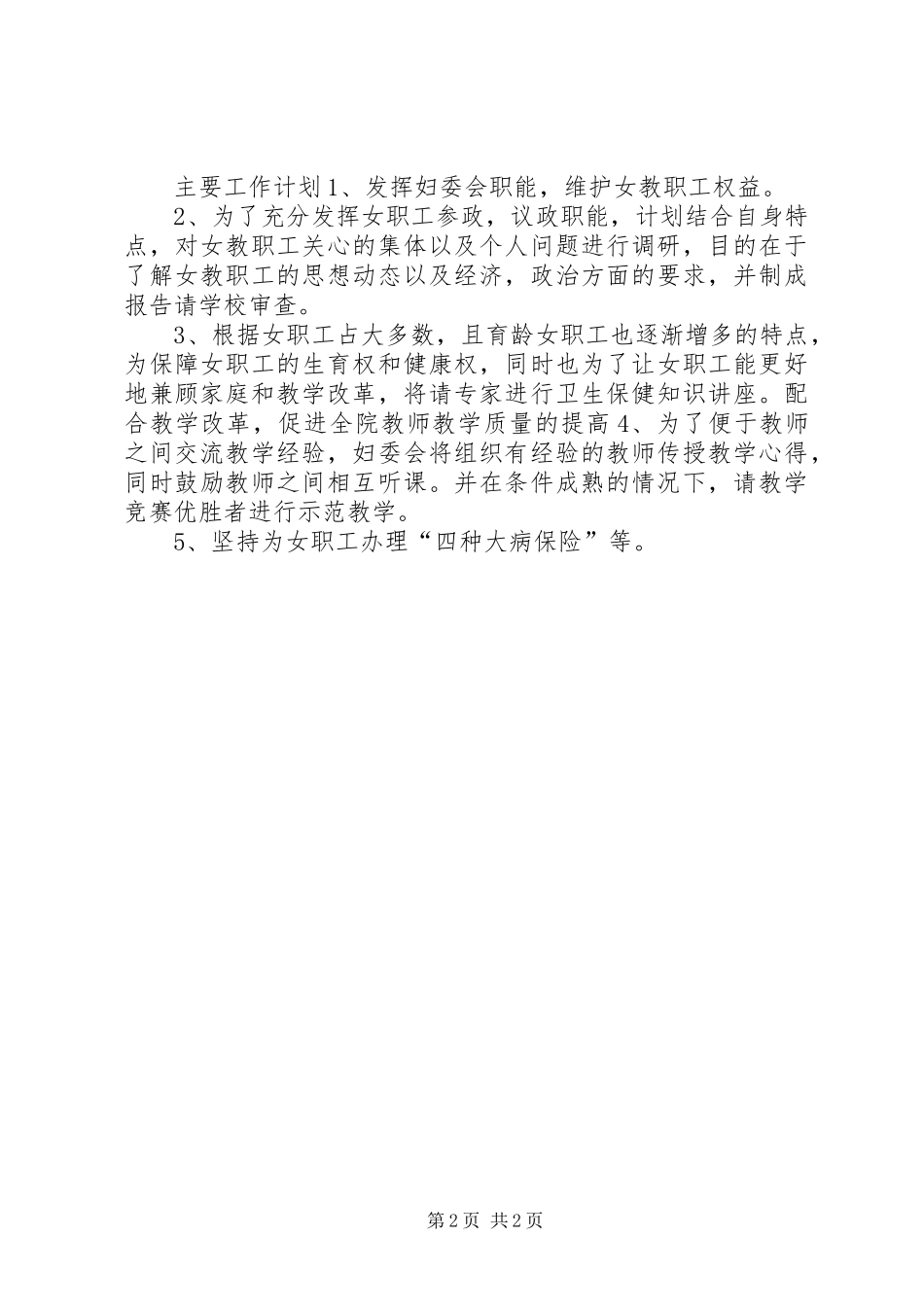 主要工作计划1、发挥妇委会职能，维护女教职工权益。

2、为了充分发挥女职工参政，议政职能，计划结合自身特点，对女教职工关心的集体以及个人问题进行调研，目的在于了解女教职工的思想动态以及经济，政治方面的要求，并制成报告请学校审查。

3、根据女职工占大多数，且育龄女职工也逐渐增多的特点，为保障女职工的生育权和健康权，同时也为了让女职工能更好地兼顾家庭和教学改革，将请专家进行卫生保健知识讲座。配合教学改革，促进全院教师教学质量的提高4、为了便于教师之间交流教学经验，妇委会将组织有经验的教师传授教学心得，同时鼓励教师之间相互听课。并在条件成熟的情况下，请教学竞赛优胜者进行示范教学。

5、坚持为女职工办理“四种大病保险”等。

第2页 共2页